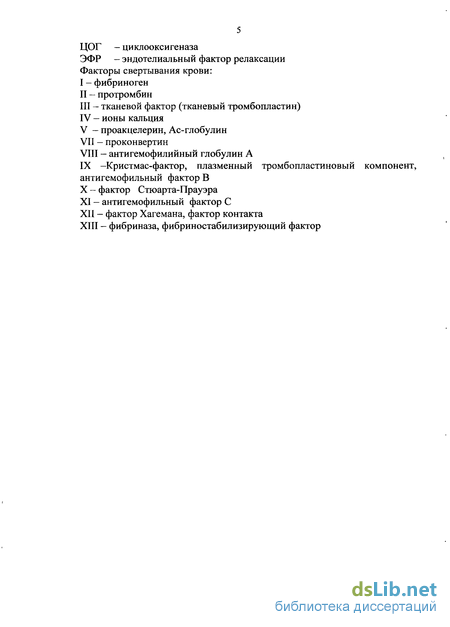 5

ЦОГ – циклооксигеназа
ЭФР – эндотелиальный фактор релаксации
Факторы свертывания крови:
I – фибриноген
II – протромбин
III – тканевой фактор (тканевый тромбопластин)
IV – ионы кальция
V – проакцелерин, Ас-глобулин
VII – проконвертин
VIII – антигемофилийный глобулин А
IX –Кристмас-фактор, плазменный тромбопластиновый компонент, антигемофильный фактор В
X – фактор Стюарта-Прауэра
XI – антигемофильный фактор С
XII – фактор Хагемана, фактор контакта
XIII – фибриназа, фибриностабилизирующий фактор

dsLib.net
библиотека диссертаций